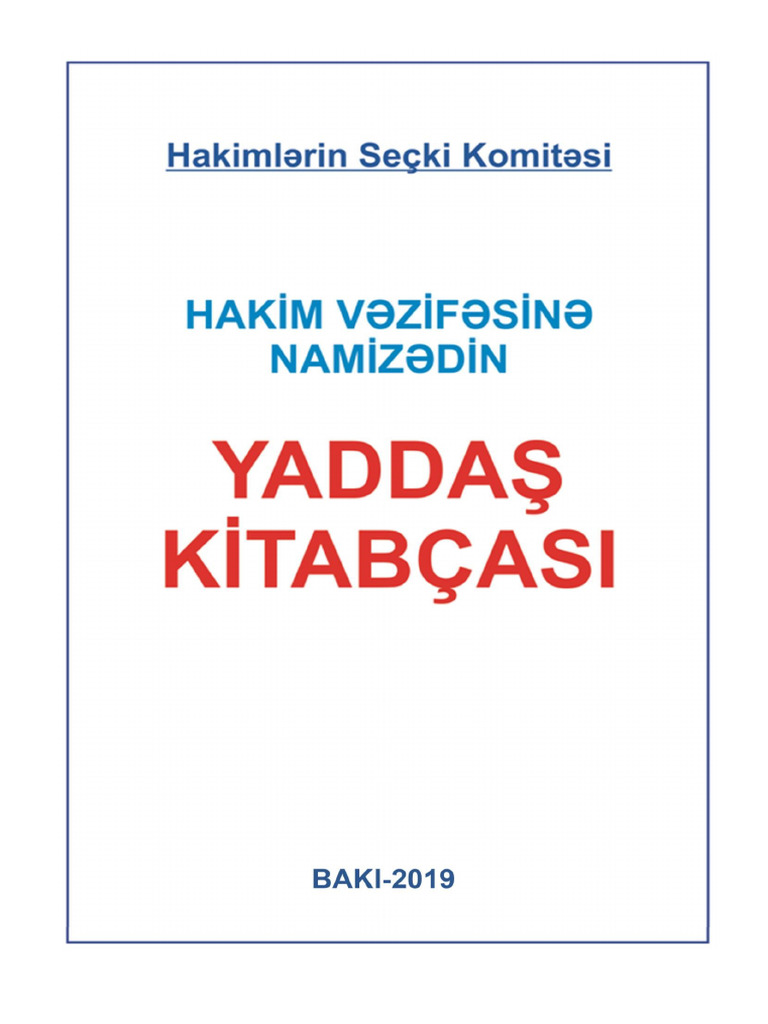 Hakimlərin Seçki Komitəsi

HAKİM VƏZİFƏSİNƏ NAMİZƏDİN

YADDAŞ KİTABÇASI

BAKI-2019